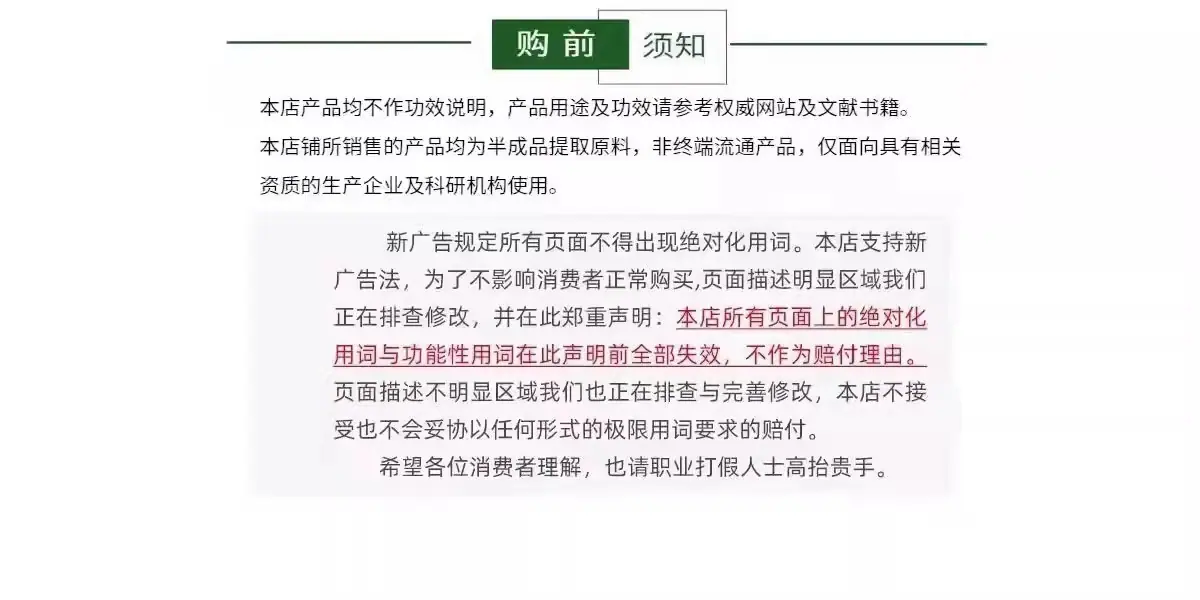 购前 须知

本店产品均不作功效说明，产品用途及功效请参考权威网站及文献书籍。

本店铺所销售的产品均为半成品提取原料，非终端流通产品，仅面向具有相关资质的生产企业及科研机构使用。

新广告规定所有页面不得出现绝对化用词。本店支持新广告法，为了不影响消费者正常购买,页面描述明显区域我们正在排查修改，并在此郑重声明：本店所有页面上的绝对化用词与功能性用词在此声明前全部失效，不作为赔付理由。页面描述不明显区域我们也正在排查与完善修改，本店不接受也不会妥协以任何形式的极限用词要求的赔付。

希望各位消费者理解，也请职业打假人士高抬贵手。